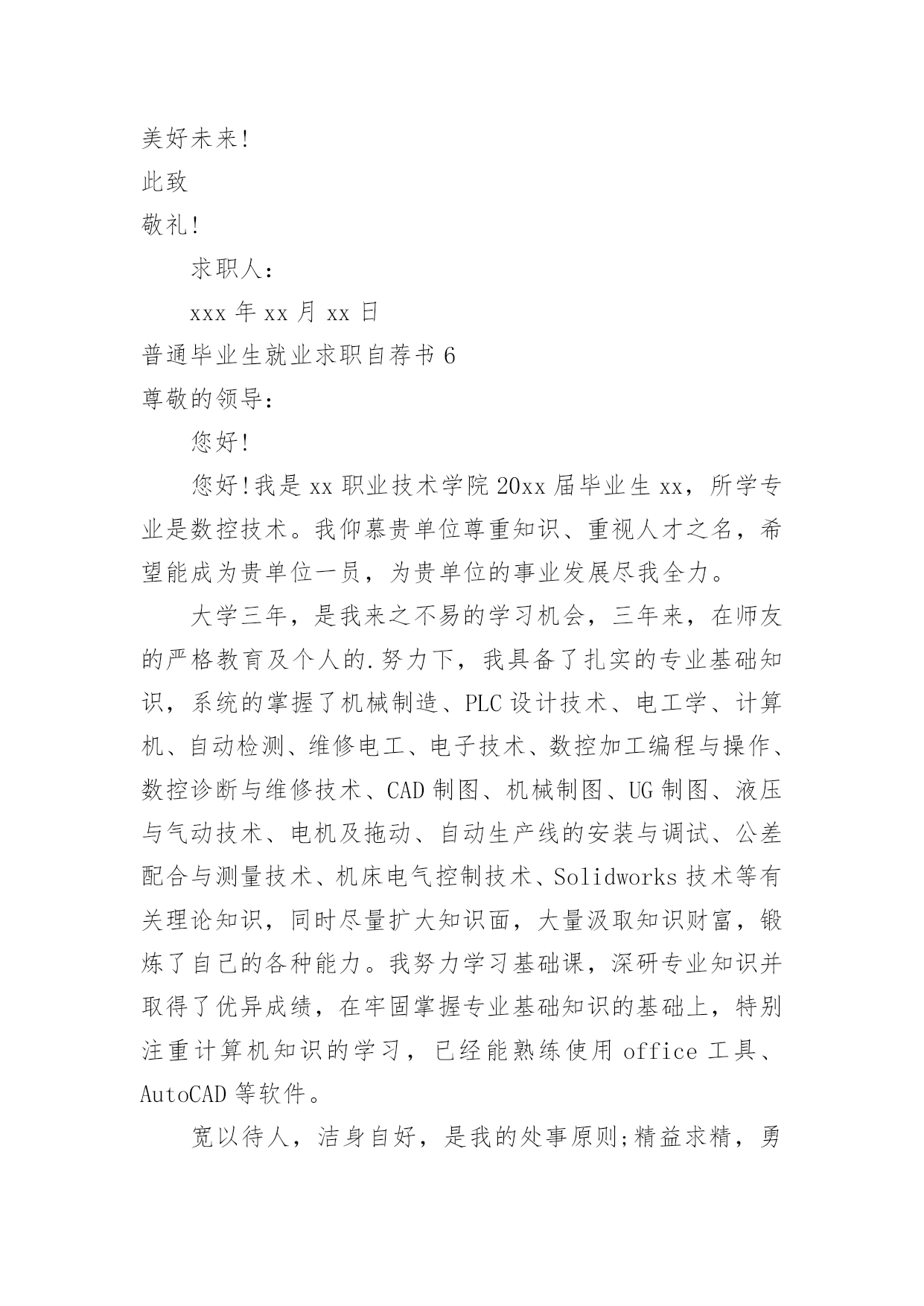 美好未来!

此致

敬礼!

求职人:

xxx 年 xx 月 xx 日

普通毕业生就业求职自荐书 6

尊敬的领导:

您好!

您好!我是 xx 职业技术学院 20xx 届毕业生 xx，所学专业是数控技术。我仰慕贵单位尊重知识、重视人才之名，希望能成为贵单位一员，为贵单位的事业发展尽我全力。

大学三年，是我来之不易的学习机会，三年来，在师友的严格教育及个人的.努力下，我具备了扎实的专业基础知识，系统的掌握了机械制造、PLC 设计技术、电工学、计算机、自动检测、维修电工、电子技术、数控加工编程与操作、数控诊断与维修技术、CAD 制图、机械制图、UG 制图、液压与气动技术、电机及拖动、自动生产线的安装与调试、公差配合与测量技术、机床电气控制技术、Solidworks 技术等有关理论知识，同时尽量扩大知识面，大量汲取知识财富，锻炼了自己的各种能力。我努力学习基础课，深研专业知识并取得了优异成绩，在牢固掌握专业基础知识的基础上，特别注重计算机知识的学习，已经能熟练使用 office 工具、AutoCAD 等软件。

宽以待人，洁身自好，是我的处事原则;精益求精，勇